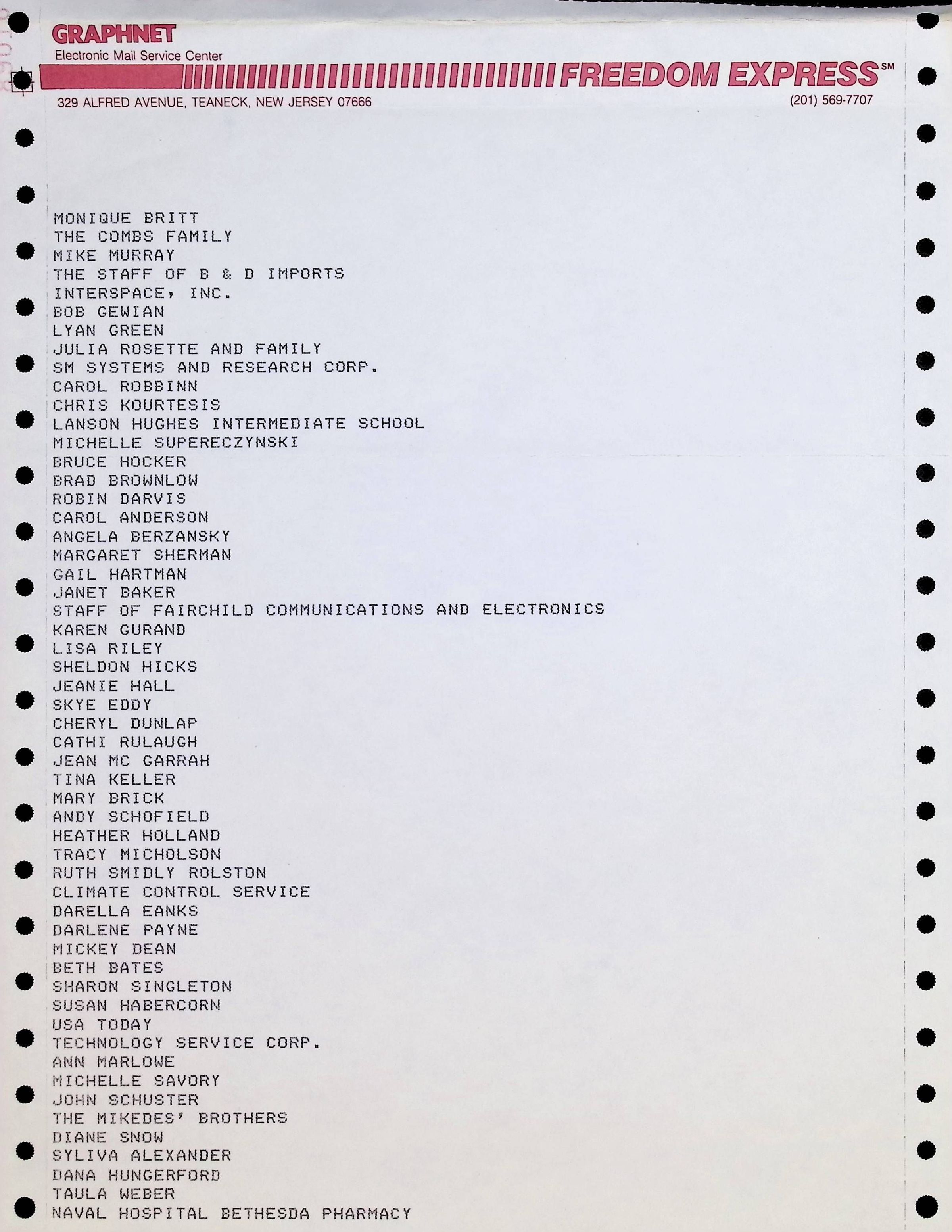 GRAPHNET
Electronic Mail Service Center
FREEDOM EXPRESS℠
329 ALFRED AVENUE, TEANECK, NEW JERSEY 07666
(201) 569-7707

MONIQUE BRITT
THE COMBS FAMILY
MIKE MURRAY
THE STAFF OF B & D IMPORTS
INTERSPACE, INC.
BOB GEWIAN
LYAN GREEN
JULIA ROSETTE AND FAMILY
SM SYSTEMS AND RESEARCH CORP.
CAROL ROBBINN
CHRIS KOURTESIS
LANSON HUGHES INTERMEDIATE SCHOOL
MICHELLE SUPERECZYNSKI
BRUCE HOCKER
BRAD BROWNLOW
ROBIN DARVIS
CAROL ANDERSON
ANGELA BERZANSKY
MARGARET SHERMAN
GAIL HARTMAN
JANET BAKER
STAFF OF FAIRCHILD COMMUNICATIONS AND ELECTRONICS
KAREN GURAND
LISA RILEY
SHELDON HICKS
JEANIE HALL
SKYE EDDY
CHERYL DUNLAP
CATHI RULAUGH
JEAN MC GARRAH
TINA KELLER
MARY BRICK
ANDY SCHOFIELD
HEATHER HOLLAND
TRACY MICHOLSON
RUTH SMIDLY ROLSTON
CLIMATE CONTROL SERVICE
DARELLA EANKS
DARLENE PAYNE
MICKEY DEAN
BETH BATES
SHARON SINGLETON
SUSAN HABERCORN
USA TODAY
TECHNOLOGY SERVICE CORP.
ANN MARLOWE
MICHELLE SAVORY
JOHN SCHUSTER
THE MIKEDES' BROTHERS
DIANE SNOW
SYLIVA ALEXANDER
DANA HUNGERFORD
TAULA WEBER
NAVAL HOSPITAL BETHESDA PHARMACY